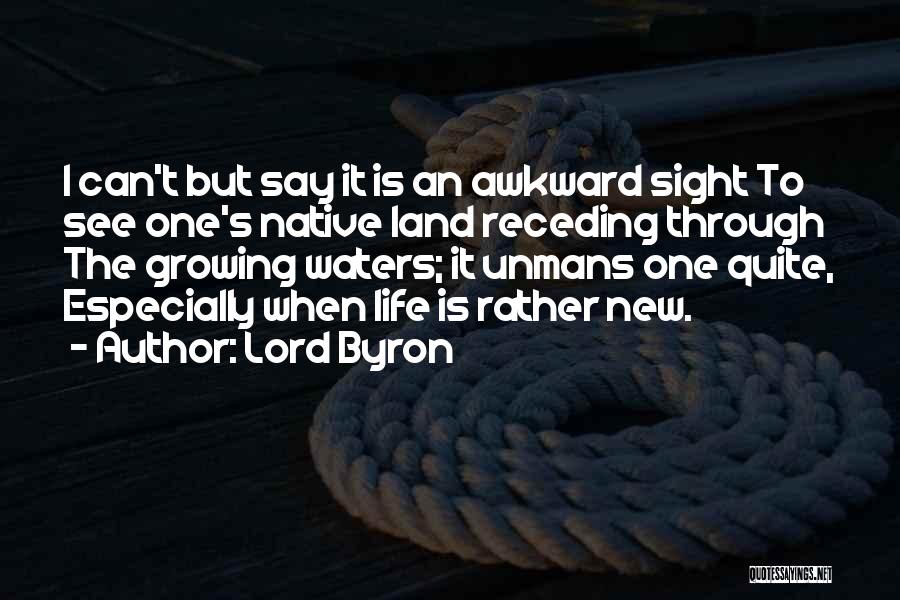 I can't but say it is an awkward sight To see one's native land receding through The growing waters; it unmans one quite, Especially when life is rather new.
- Author: Lord Byron

QUOTESSAYINGS.NET